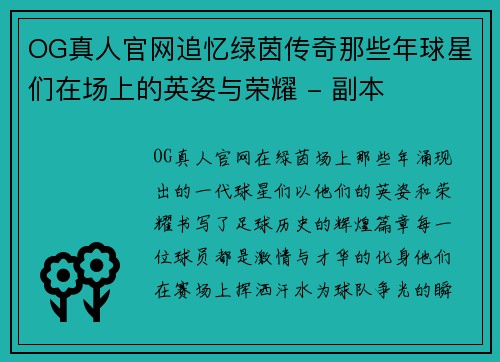 OG真人官网追忆绿茵传奇那些年球星们在场上的英姿与荣耀 - 副本

OG真人官网在绿茵场上那些年涌现出的一代球星们以他们的英姿和荣耀书写了足球历史的辉煌篇章每一位球员都是激情与才华的化身他们在赛场上挥洒汗水为球队争光的瞬